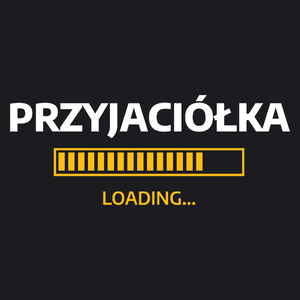 PRZYJACIÓŁKA

LOADING...